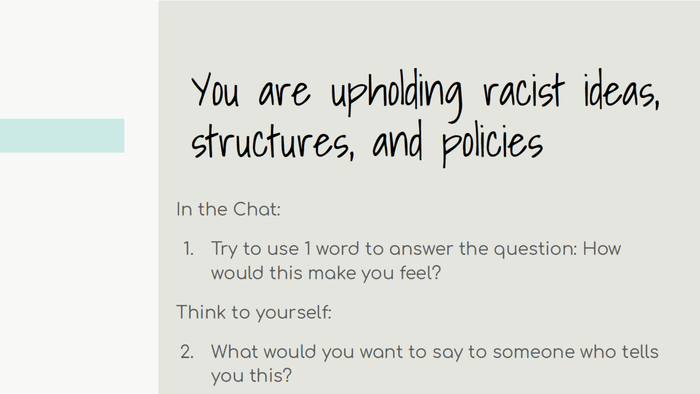 You are upholding racist ideas, structures, and policies

In the Chat:

1. Try to use 1 word to answer the question: How would this make you feel?

Think to yourself:

2. What would you want to say to someone who tells you this?